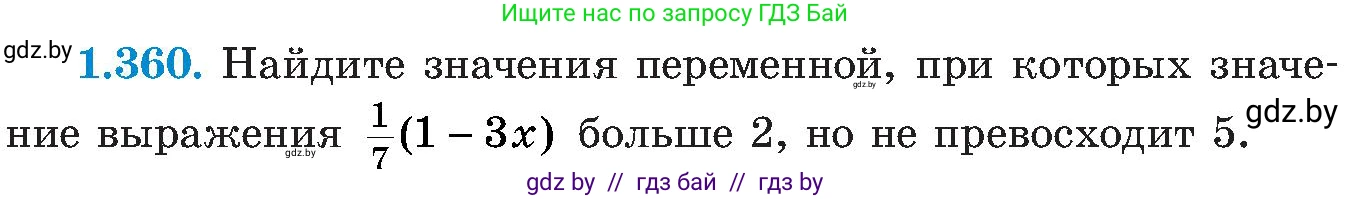 Ищите нас по запросу ГДЗ Бай

gdz.by **1.360.** Найдите значения переменной, при которых значение выражения $\frac{1}{7}(1-3x)$ больше 2, но не превосходит 5. gdz.by

gdz.by gdz.by

gdz by // гдз бай // гдз by